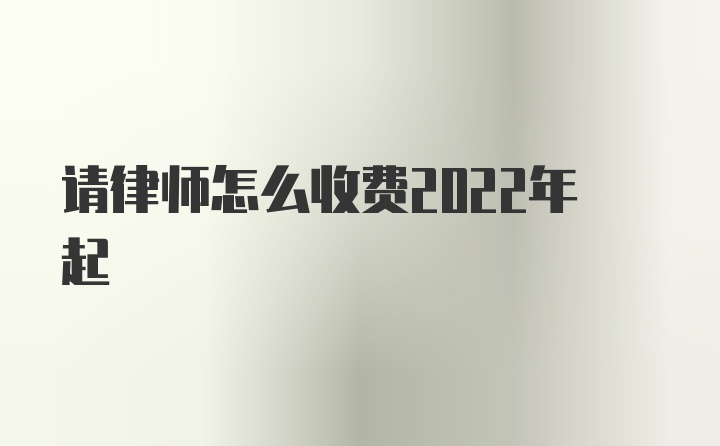 请律师怎么收费2022年起